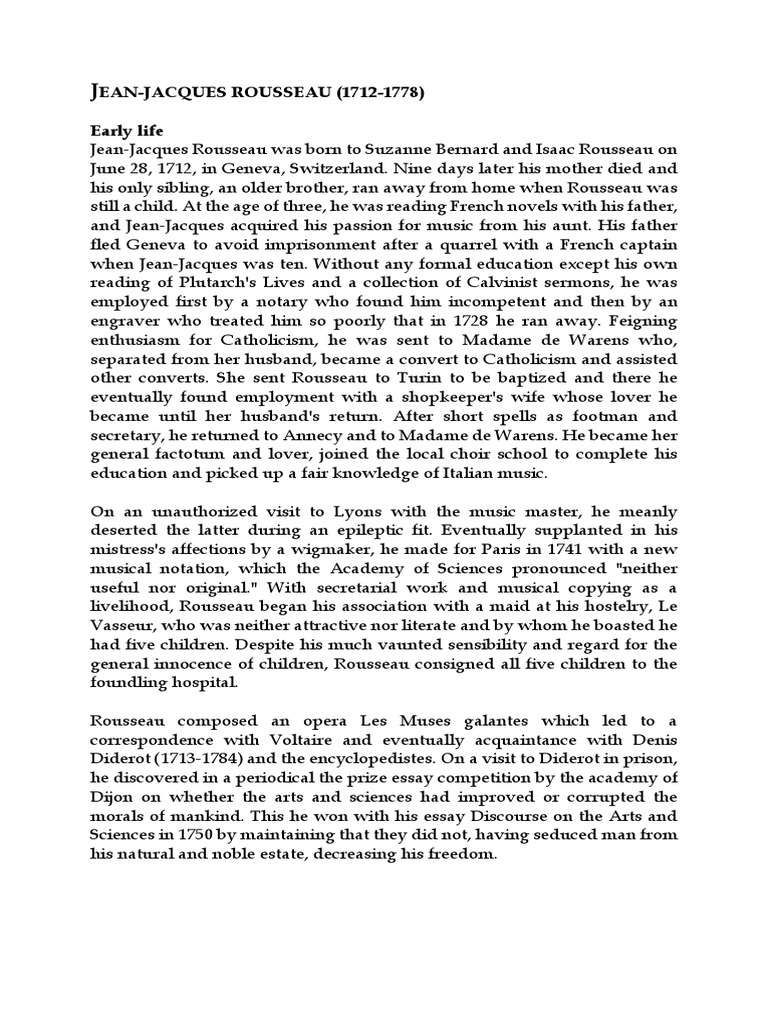 JEAN-JACQUES ROUSSEAU (1712-1778)

Early life
Jean-Jacques Rousseau was born to Suzanne Bernard and Isaac Rousseau on June 28, 1712, in Geneva, Switzerland. Nine days later his mother died and his only sibling, an older brother, ran away from home when Rousseau was still a child. At the age of three, he was reading French novels with his father, and Jean-Jacques acquired his passion for music from his aunt. His father fled Geneva to avoid imprisonment after a quarrel with a French captain when Jean-Jacques was ten. Without any formal education except his own reading of Plutarch's Lives and a collection of Calvinist sermons, he was employed first by a notary who found him incompetent and then by an engraver who treated him so poorly that in 1728 he ran away. Feigning enthusiasm for Catholicism, he was sent to Madame de Warens who, separated from her husband, became a convert to Catholicism and assisted other converts. She sent Rousseau to Turin to be baptized and there he eventually found employment with a shopkeeper's wife whose lover he became until her husband's return. After short spells as footman and secretary, he returned to Annecy and to Madame de Warens. He became her general factotum and lover, joined the local choir school to complete his education and picked up a fair knowledge of Italian music.

On an unauthorized visit to Lyons with the music master, he meanly deserted the latter during an epileptic fit. Eventually supplanted in his mistress's affections by a wigmaker, he made for Paris in 1741 with a new musical notation, which the Academy of Sciences pronounced "neither useful nor original." With secretarial work and musical copying as a livelihood, Rousseau began his association with a maid at his hostelry, Le Vasseur, who was neither attractive nor literate and by whom he boasted he had five children. Despite his much vaunted sensibility and regard for the general innocence of children, Rousseau consigned all five children to the foundling hospital.

Rousseau composed an opera Les Muses galantes which led to a correspondence with Voltaire and eventually acquaintance with Denis Diderot (1713-1784) and the encyclopedistes. On a visit to Diderot in prison, he discovered in a periodical the prize essay competition by the academy of Dijon on whether the arts and sciences had improved or corrupted the morals of mankind. This he won with his essay Discourse on the Arts and Sciences in 1750 by maintaining that they did not, having seduced man from his natural and noble estate, decreasing his freedom.